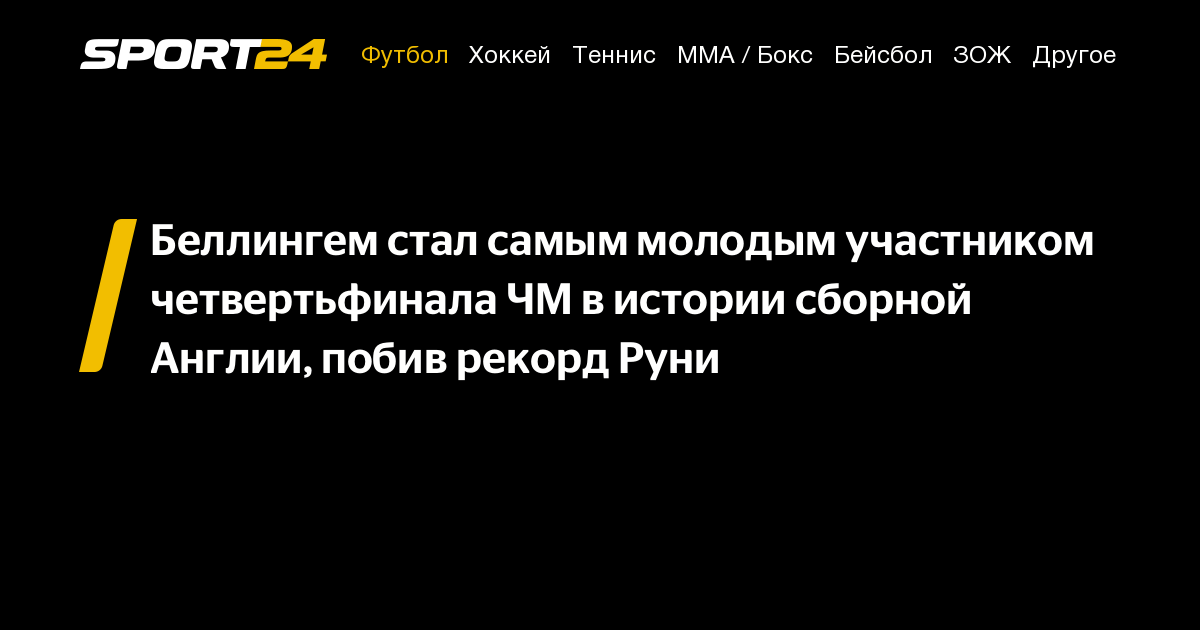 SPORT24 Футбол Хоккей Теннис ММА / Бокс Бейсбол ЗОЖ Другое

Беллингем стал самым молодым участником четвертьфинала ЧМ в истории сборной Англии, побив рекорд Руни